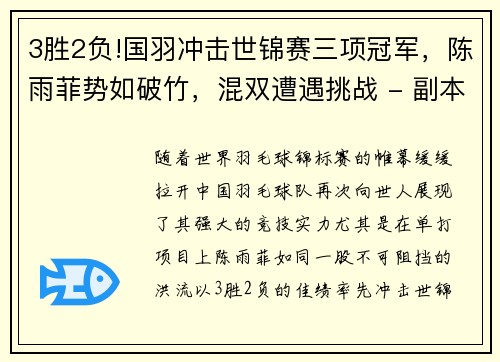 3胜2负!国羽冲击世锦赛三项冠军，陈雨菲势如破竹，混双遭遇挑战 - 副本

随着世界羽毛球锦标赛的帷幕缓缓拉开中国羽毛球队再次向世人展现了其强大的竞技实力尤其是在单打项目上陈雨菲如同一股不可阻挡的洪流以3胜2负的佳绩率先冲击世锦